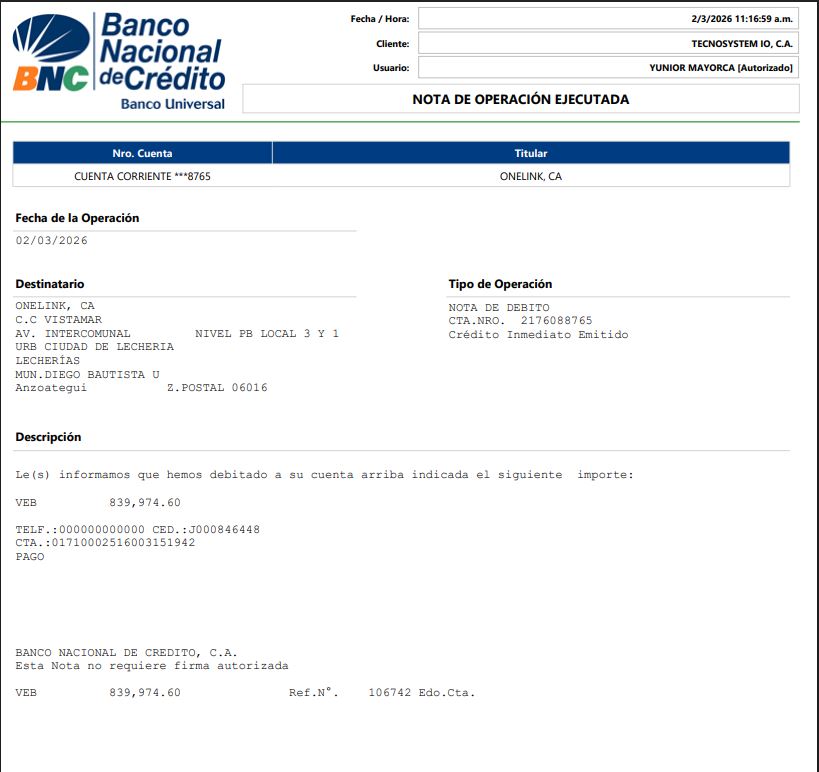 BNC Banco Nacional de Crédito
Banco Universal

Fecha / Hora: 2/3/2026 11:16:59 a.m.
Cliente: TECNOSYSTEM IO, C.A.
Usuario: YUNIOR MAYORCA [Autorizado]

NOTA DE OPERACIÓN EJECUTADA

| Nro. Cuenta | Titular |
|---|---|
| CUENTA CORRIENTE ***8765 | ONELINK, CA |

Fecha de la Operación
02/03/2026

Destinatario
ONELINK, CA
C.C VISTAMAR
AV. INTERCOMUNAL NIVEL PB LOCAL 3 Y 1
URB CIUDAD DE LECHERIA
LECHERÍAS
MUN.DIEGO BAUTISTA U
Anzoategui Z.POSTAL 06016

Tipo de Operación
NOTA DE DEBITO
CTA.NRO. 2176088765
Crédito Inmediato Emitido

Descripción

Le(s) informamos que hemos debitado a su cuenta arriba indicada el siguiente importe:

VEB 839,974.60

TELF.:000000000000 CED.:J000846448
CTA.:01710002516003151942
PAGO

BANCO NACIONAL DE CREDITO, C.A.
Esta Nota no requiere firma autorizada

VEB 839,974.60 Ref.N°. 106742 Edo.Cta.